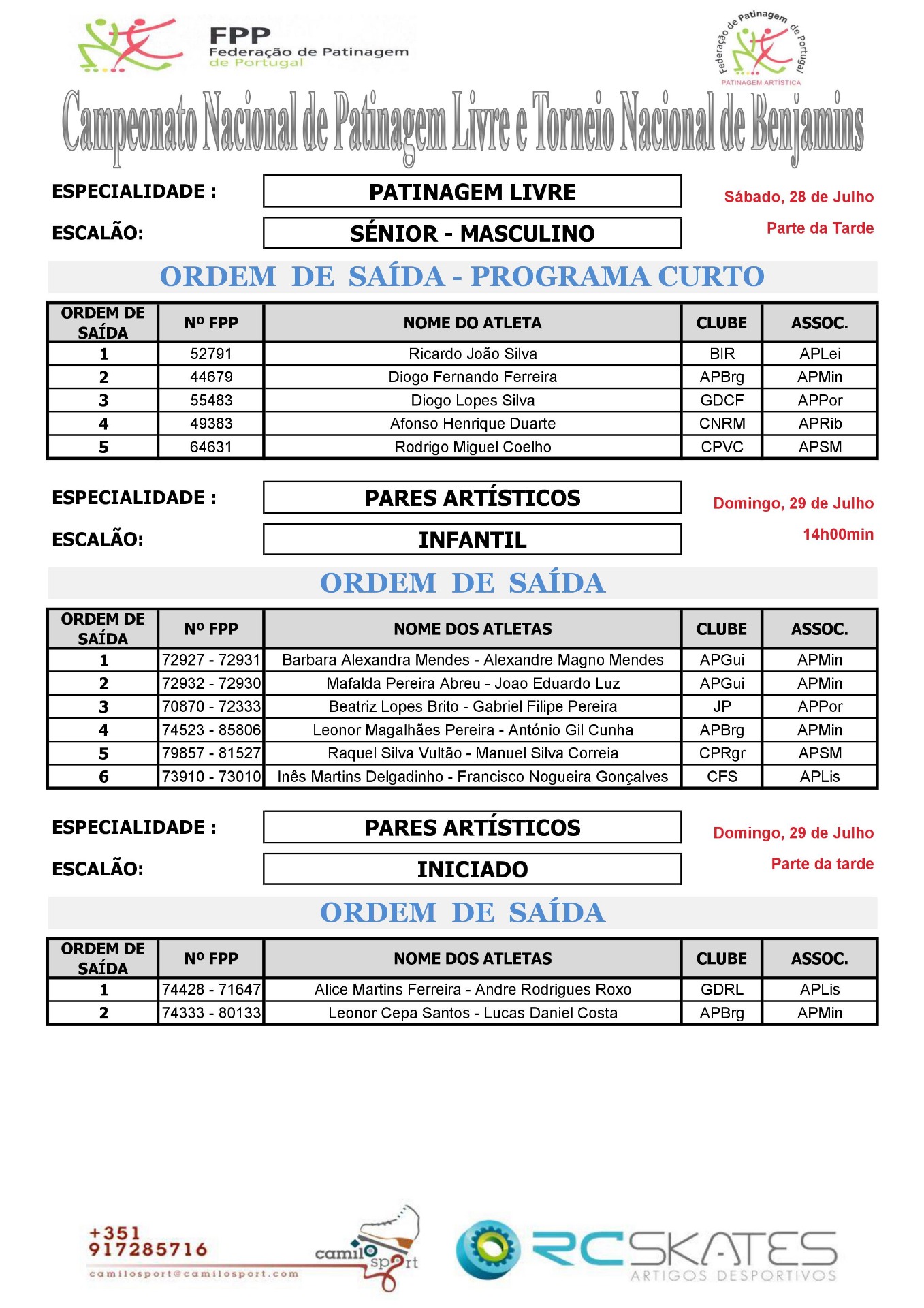 FPP
Federação de Patinagem de Portugal

Federação de Patinagem de Portugal
PATINAGEM ARTÍSTICA

Campeonato Nacional de Patinagem Livre e Torneio Nacional de Benjamins

ESPECIALIDADE : PATINAGEM LIVRE
ESCALÃO: SÉNIOR - MASCULINO

Sábado, 28 de Julho
Parte da Tarde

ORDEM DE SAÍDA - PROGRAMA CURTO

| ORDEM DE SAÍDA | Nº FPP | NOME DO ATLETA | CLUBE | ASSOC. |
|---|---|---|---|---|
| 1 | 52791 | Ricardo João Silva | BIR | APLei |
| 2 | 44679 | Diogo Fernando Ferreira | APBrg | APMin |
| 3 | 55483 | Diogo Lopes Silva | GDCF | APPor |
| 4 | 49383 | Afonso Henrique Duarte | CNRM | APRib |
| 5 | 64631 | Rodrigo Miguel Coelho | CPVC | APSM |

ESPECIALIDADE : PARES ARTÍSTICOS
ESCALÃO: INFANTIL

Domingo, 29 de Julho
14h00min

ORDEM DE SAÍDA

| ORDEM DE SAÍDA | Nº FPP | NOME DOS ATLETAS | CLUBE | ASSOC. |
|---|---|---|---|---|
| 1 | 72927 - 72931 | Barbara Alexandra Mendes - Alexandre Magno Mendes | APGui | APMin |
| 2 | 72932 - 72930 | Mafalda Pereira Abreu - Joao Eduardo Luz | APGui | APMin |
| 3 | 70870 - 72333 | Beatriz Lopes Brito - Gabriel Filipe Pereira | JP | APPor |
| 4 | 74523 - 85806 | Leonor Magalhães Pereira - António Gil Cunha | APBrg | APMin |
| 5 | 79857 - 81527 | Raquel Silva Vultão - Manuel Silva Correia | CPRgr | APSM |
| 6 | 73910 - 73010 | Inês Martins Delgadinho - Francisco Nogueira Gonçalves | CFS | APLis |

ESPECIALIDADE : PARES ARTÍSTICOS
ESCALÃO: INICIADO

Domingo, 29 de Julho
Parte da tarde

ORDEM DE SAÍDA

| ORDEM DE SAÍDA | Nº FPP | NOME DOS ATLETAS | CLUBE | ASSOC. |
|---|---|---|---|---|
| 1 | 74428 - 71647 | Alice Martins Ferreira - Andre Rodrigues Roxo | GDRL | APLis |
| 2 | 74333 - 80133 | Leonor Cepa Santos - Lucas Daniel Costa | APBrg | APMin |

+351 917285716
camilosport@camilosport.com
camilo sport

RCSKATES
ARTIGOS DESPORTIVOS